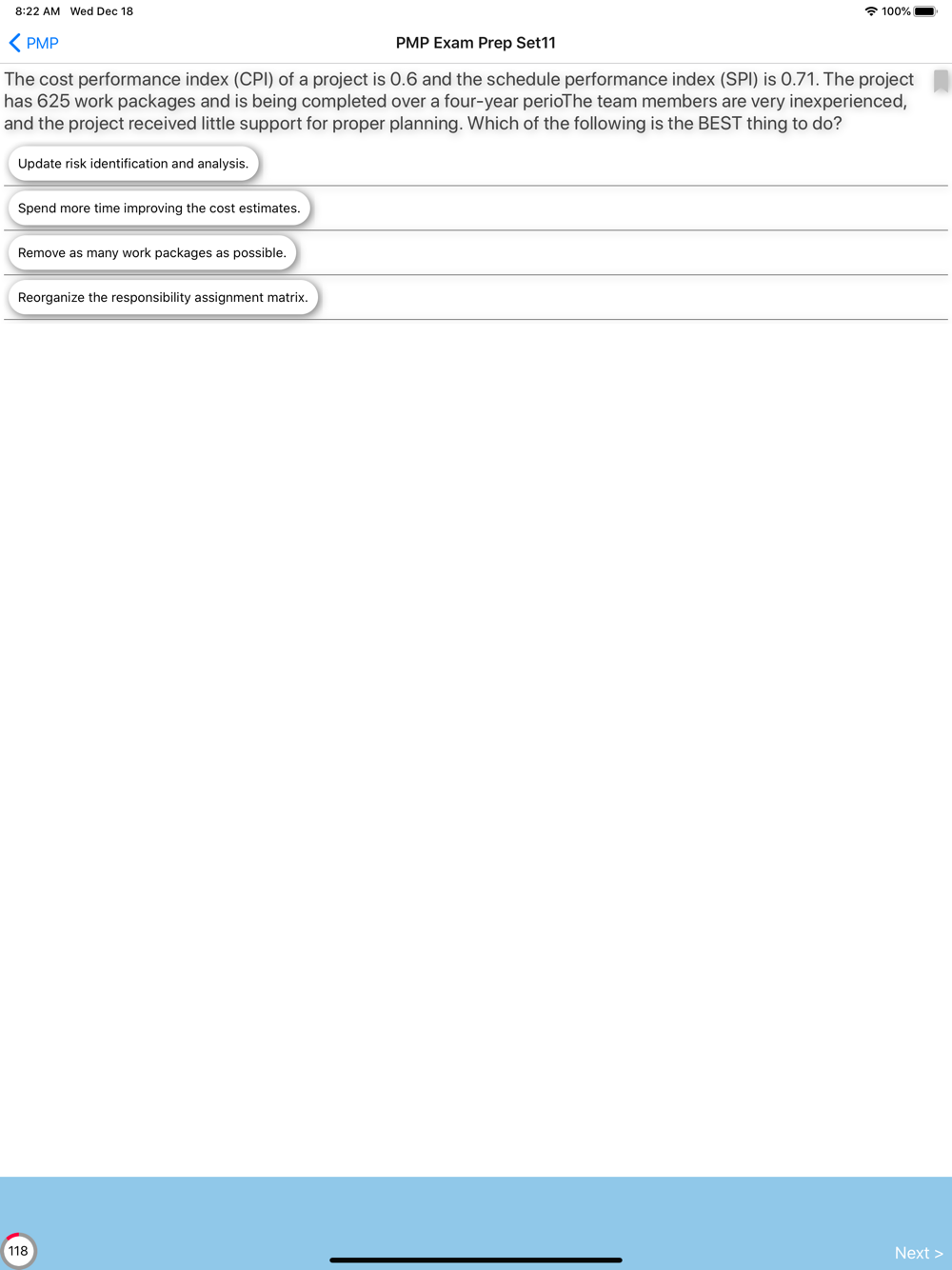 8:22 AM Wed Dec 18

100%

PMP

PMP Exam Prep Set11

The cost performance index (CPI) of a project is 0.6 and the schedule performance index (SPI) is 0.71. The project has 625 work packages and is being completed over a four-year perioThe team members are very inexperienced, and the project received little support for proper planning. Which of the following is the BEST thing to do?

Update risk identification and analysis.

Spend more time improving the cost estimates.

Remove as many work packages as possible.

Reorganize the responsibility assignment matrix.

118

Next >